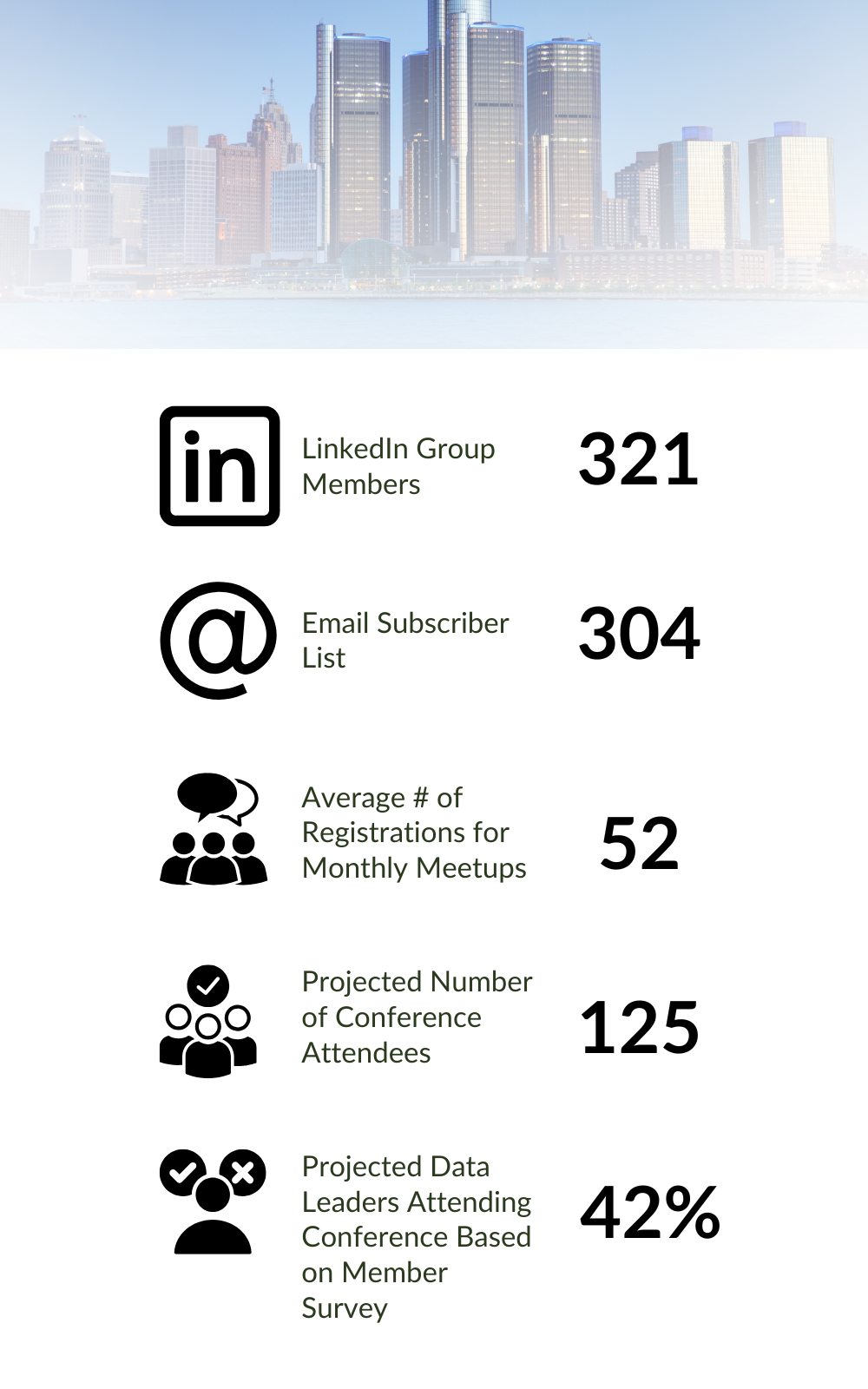 in

LinkedIn Group Members

321

@

Email Subscriber List

304

Average # of Registrations for Monthly Meetups

52

Projected Number of Conference Attendees

125

Projected Data Leaders Attending Conference Based on Member Survey

42%